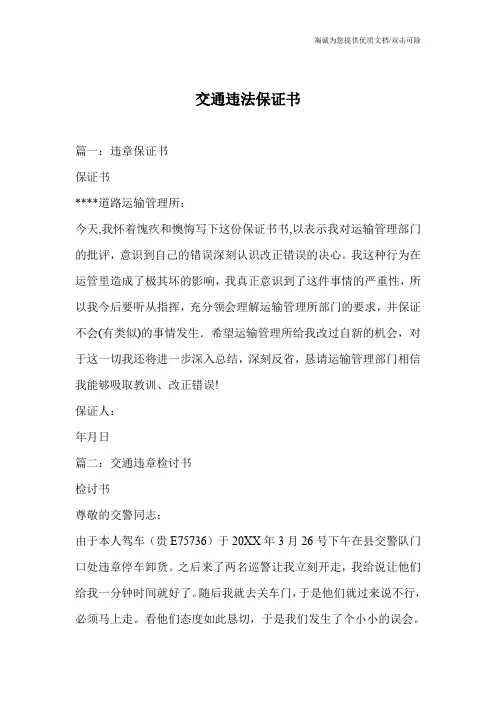 海诚为您提供优质文档/双击可除

交通违法保证书

篇一：违章保证书

保证书

****道路运输管理所：

今天,我怀着愧疚和懊悔写下这份保证书书,以表示我对运输管理部门的批评，意识到自己的错误深刻认识改正错误的决心。我这种行为在运管里造成了极其坏的影响，我真正意识到了这件事情的严重性，所以我今后要听从指挥，充分领会理解运输管理所部门的要求，并保证不会(有类似)的事情发生．希望运输管理所给我改过自新的机会，对于这一切我还将进一步深入总结，深刻反省，恳请运输管理部门相信我能够吸取教训、改正错误!

保证人：

年月日

篇二：交通违章检讨书

检讨书

尊敬的交警同志：

由于本人驾车（贵 E75736）于 20XX 年 3 月 26 号下午在县交警队门口处违章停车卸货。之后来了两名巡警让我立刻开走，我给说让他们给我一分钟时间就好了。随后我就去关车门，于是他们就过来说不行，必须马上走。看他们态度如此恳切，于是我们发生了个小小的误会。